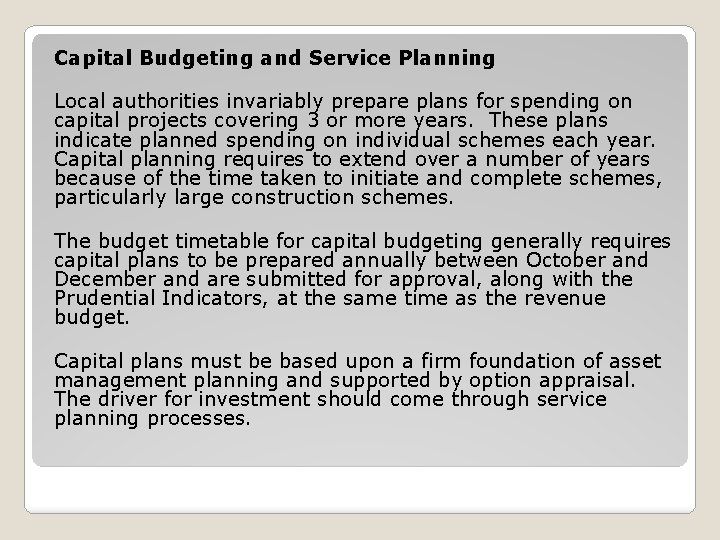 Capital Budgeting and Service Planning

Local authorities invariably prepare plans for spending on capital projects covering 3 or more years. These plans indicate planned spending on individual schemes each year. Capital planning requires to extend over a number of years because of the time taken to initiate and complete schemes, particularly large construction schemes.

The budget timetable for capital budgeting generally requires capital plans to be prepared annually between October and December and are submitted for approval, along with the Prudential Indicators, at the same time as the revenue budget.

Capital plans must be based upon a firm foundation of asset management planning and supported by option appraisal. The driver for investment should come through service planning processes.